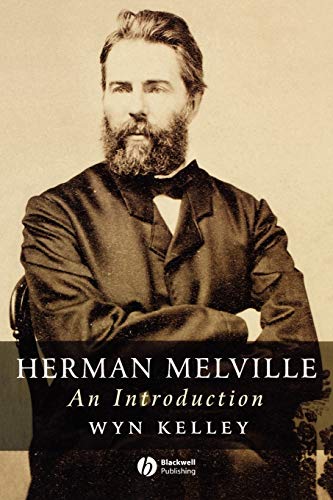 HERMAN MELVILLE
An Introduction
WYN KELLEY

Blackwell Publishing